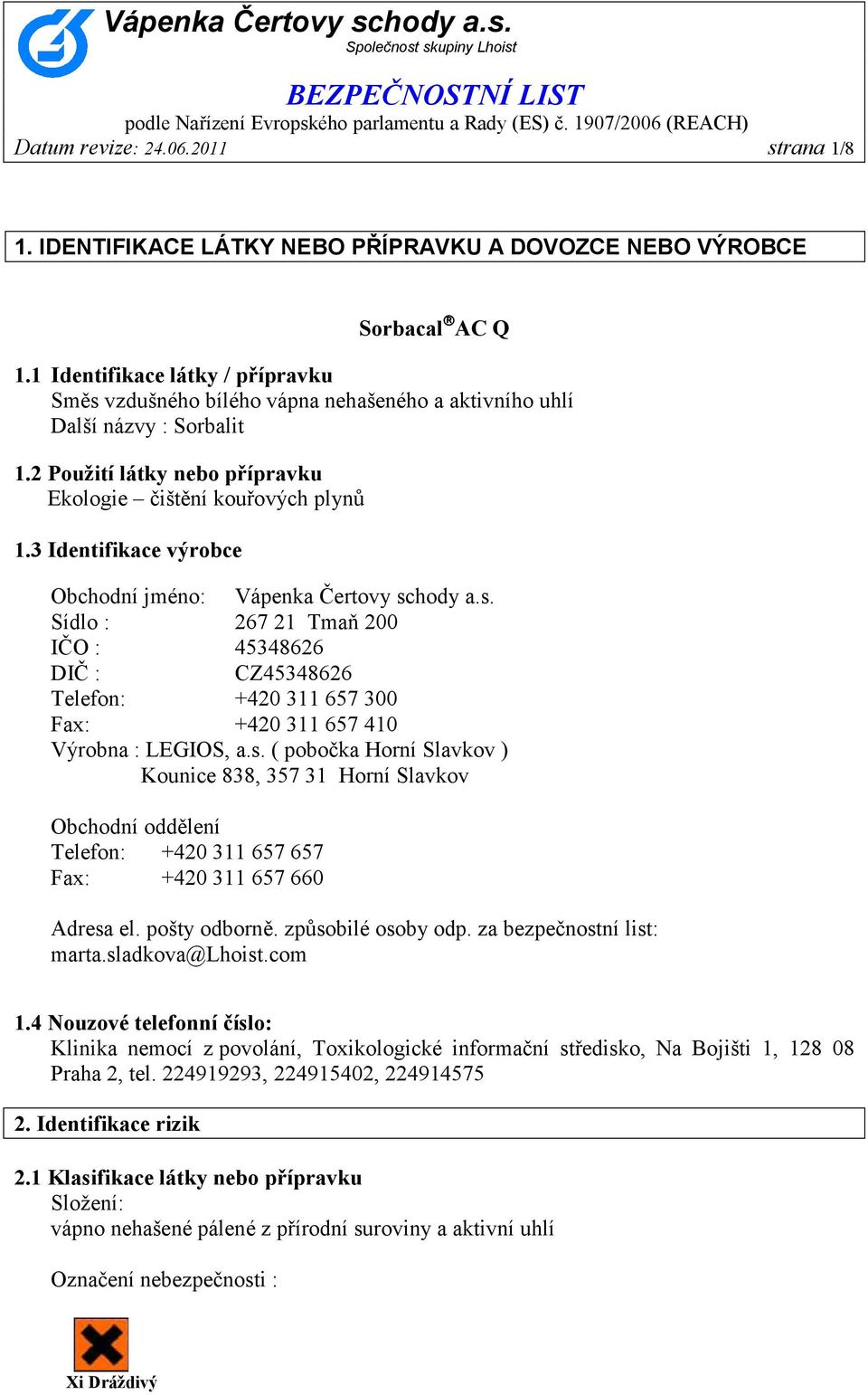 Vápenka Čertovy schody a.s.
Společnost skupiny Lhoist

BEZPEČNOSTNÍ LIST
podle Nařízení Evropského parlamentu a Rady (ES) č. 1907/2006 (REACH)
Datum revize: 24.06.2011 strana 1/8

1. IDENTIFIKACE LÁTKY NEBO PŘÍPRAVKU A DOVOZCE NEBO VÝROBCE

Sorbacal® AC Q

1.1 Identifikace látky / přípravku
Směs vzdušného bílého vápna nehašeného a aktivního uhlí
Další názvy : Sorbalit

1.2 Použití látky nebo přípravku
Ekologie – čištění kouřových plynů

1.3 Identifikace výrobce

Obchodní jméno: Vápenka Čertovy schody a.s.
Sídlo : 267 21 Tmaň 200
IČO : 45348626
DIČ : CZ45348626
Telefon: +420 311 657 300
Fax: +420 311 657 410
Výrobna : LEGIOS, a.s. ( pobočka Horní Slavkov )
Kounice 838, 357 31 Horní Slavkov

Obchodní oddělení
Telefon: +420 311 657 657
Fax: +420 311 657 660

Adresa el. pošty odborně. způsobilé osoby odp. za bezpečnostní list:
marta.sladkova@Lhoist.com

1.4 Nouzové telefonní číslo:
Klinika nemocí z povolání, Toxikologické informační středisko, Na Bojišti 1, 128 08 Praha 2, tel. 224919293, 224915402, 224914575

2. Identifikace rizik

2.1 Klasifikace látky nebo přípravku
Složení:
vápno nehašené pálené z přírodní suroviny a aktivní uhlí

Označení nebezpečnosti :

Xi Dráždivý